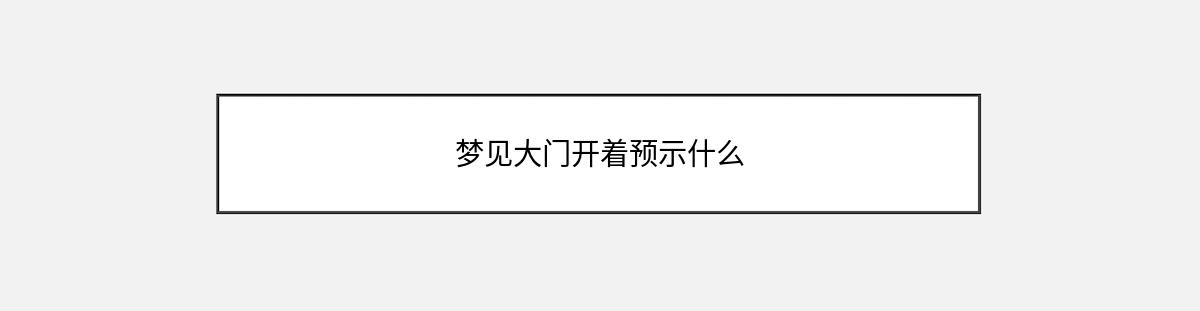 梦见大门开着预示什么